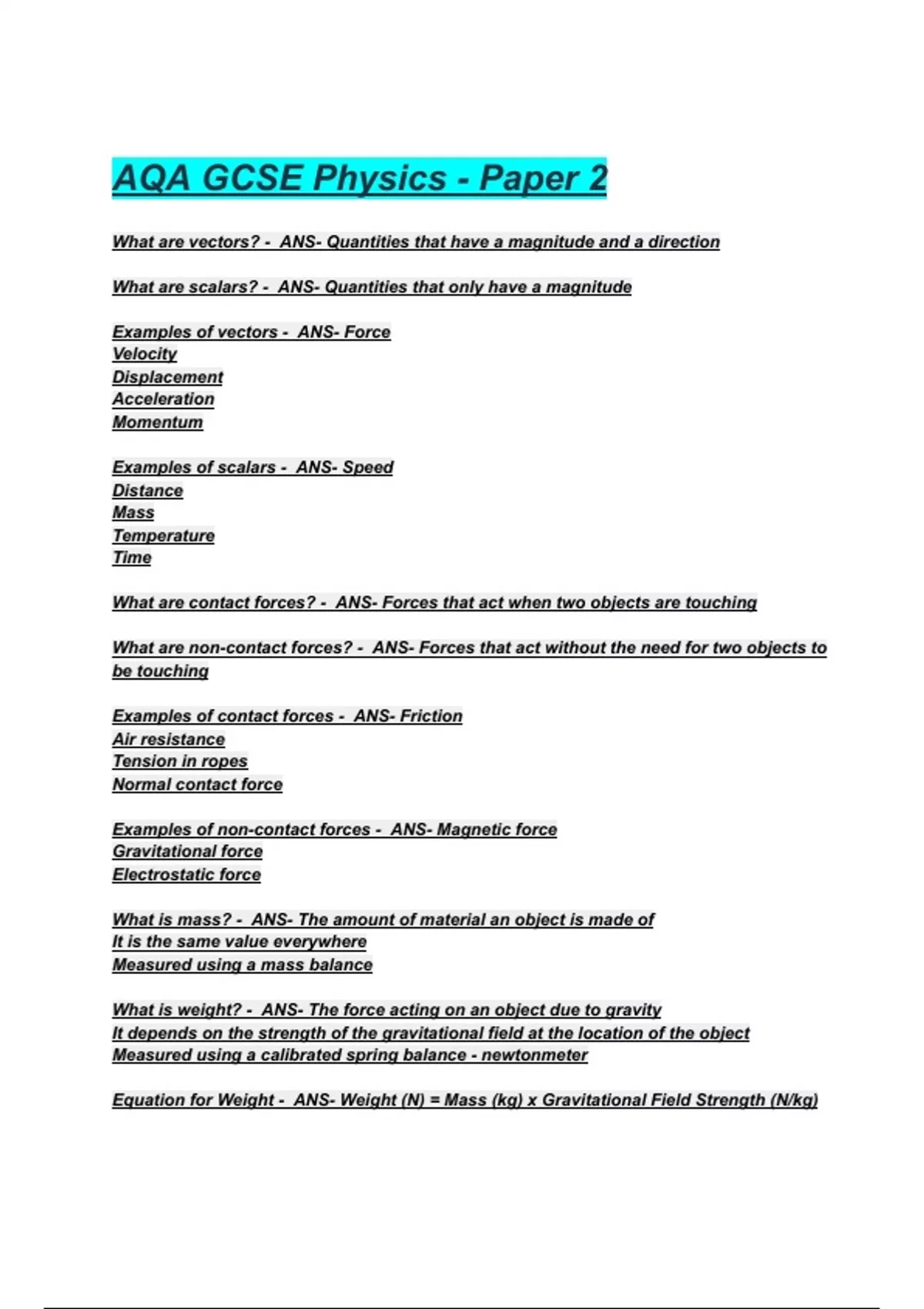 AQA GCSE Physics - Paper 2

What are vectors? - ANS- Quantities that have a magnitude and a direction

What are scalars? - ANS- Quantities that only have a magnitude

Examples of vectors - ANS- Force
Velocity
Displacement
Acceleration
Momentum

Examples of scalars - ANS- Speed
Distance
Mass
Temperature
Time

What are contact forces? - ANS- Forces that act when two objects are touching

What are non-contact forces? - ANS- Forces that act without the need for two objects to be touching

Examples of contact forces - ANS- Friction
Air resistance
Tension in ropes
Normal contact force

Examples of non-contact forces - ANS- Magnetic force
Gravitational force
Electrostatic force

What is mass? - ANS- The amount of material an object is made of
It is the same value everywhere
Measured using a mass balance

What is weight? - ANS- The force acting on an object due to gravity
It depends on the strength of the gravitational field at the location of the object
Measured using a calibrated spring balance - newtonmeter

Equation for Weight - ANS- Weight (N) = Mass (kg) x Gravitational Field Strength (N/kg)